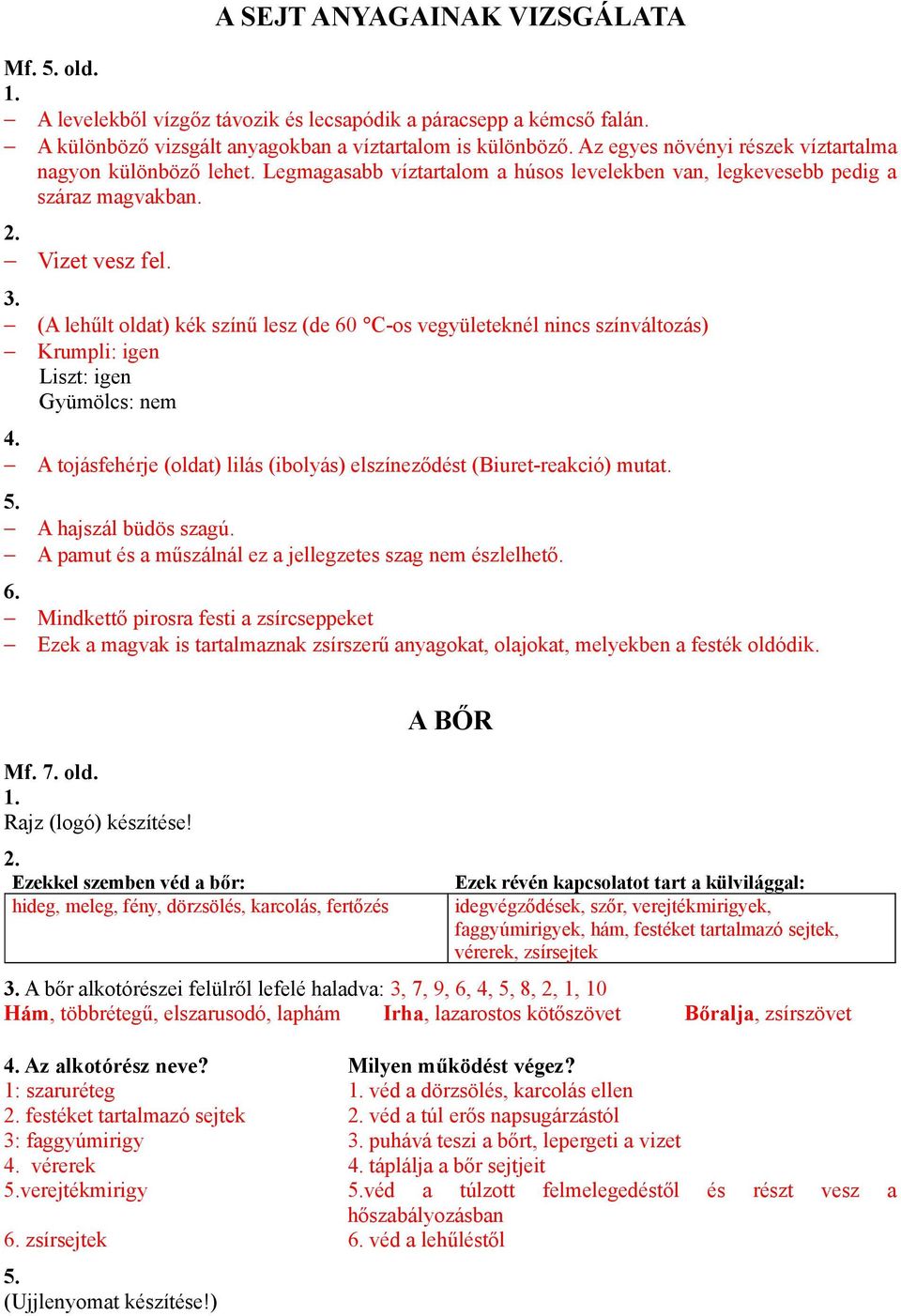 A SEJT ANYAGAINAK VIZSGÁLATA

Mf. 5. old.
1.
– A levelekből vízgőz távozik és lecsapódik a páracsepp a kémcső falán.
– A különböző vizsgált anyagokban a víztartalom is különböző. Az egyes növényi részek víztartalma nagyon különböző lehet. Legmagasabb víztartalom a húsos levelekben van, legkevesebb pedig a száraz magvakban.
2.
– Vizet vesz fel.
3.
– (A lehűlt oldat) kék színű lesz (de 60 °C-os vegyületeknél nincs színváltozás)
– Krumpli: igen
Liszt: igen
Gyümölcs: nem
4.
– A tojásfehérje (oldat) lilás (ibolyás) elszíneződést (Biuret-reakció) mutat.
5.
– A hajszál büdös szagú.
– A pamut és a műszálnál ez a jellegzetes szag nem észlelhető.
6.
– Mindkettő pirosra festi a zsírcseppeket
– Ezek a magvak is tartalmaznak zsírszerű anyagokat, olajokat, melyekben a festék oldódik.

A BŐR

Mf. 7. old.
1.
Rajz (logó) készítése!
2.
| Ezekkel szemben véd a bőr: | Ezek révén kapcsolatot tart a külvilággal: |
|---|---|
| hideg, meleg, fény, dörzsölés, karcolás, fertőzés | idegvégződések, szőr, verejtékmirigyek, faggyúmirigyek, hám, festéket tartalmazó sejtek, vérerek, zsírsejtek |

3. A bőr alkotórészei felülről lefelé haladva: 3, 7, 9, 6, 4, 5, 8, 2, 1, 10
Hám, többrétegű, elszarusodó, laphám Irha, lazarostos kötőszövet Bőralja, zsírszövet

| 4. Az alkotórész neve? | Milyen működést végez? |
|---|---|
| 1: szaruréteg | 1. véd a dörzsölés, karcolás ellen |
| 2. festéket tartalmazó sejtek | 2. véd a túl erős napsugárzástól |
| 3: faggyúmirigy | 3. puhává teszi a bőrt, lepergeti a vizet |
| 4. vérerek | 4. táplálja a bőr sejtjeit |
| 5.verejtékmirigy | 5.véd a túlzott felmelegedéstől és részt vesz a hőszabályozásban |
| 6. zsírsejtek | 6. véd a lehűléstől |

5.
(Ujjlenyomat készítése!)